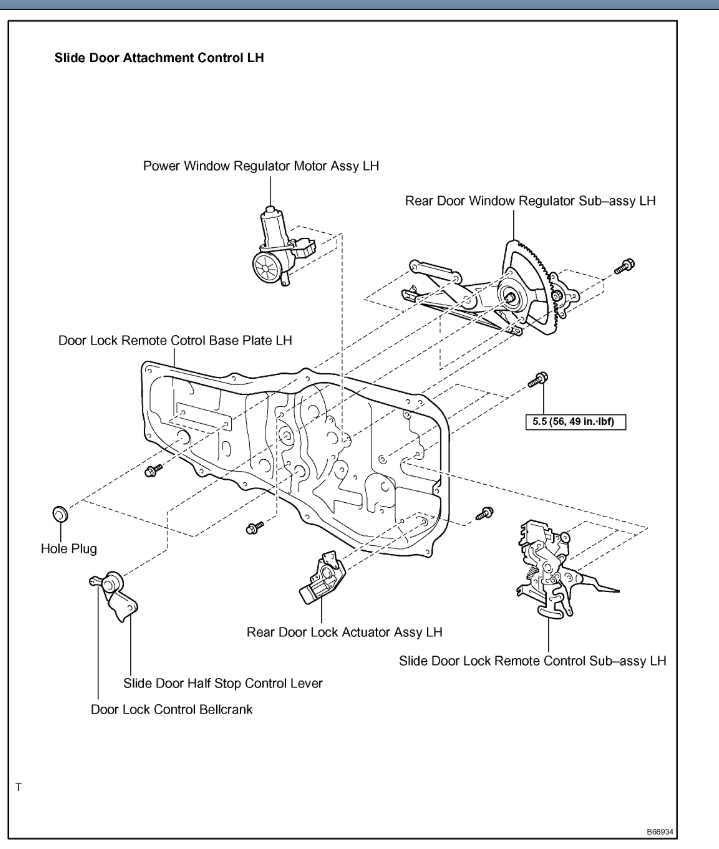 Slide Door Attachment Control LH

Power Window Regulator Motor Assy LH

Rear Door Window Regulator Sub–assy LH

Door Lock Remote Cotrol Base Plate LH

5.5 (56, 49 in.·lbf)

Hole Plug

Rear Door Lock Actuator Assy LH

Slide Door Lock Remote Control Sub–assy LH

Slide Door Half Stop Control Lever

Door Lock Control Bellcrank

T

B68934